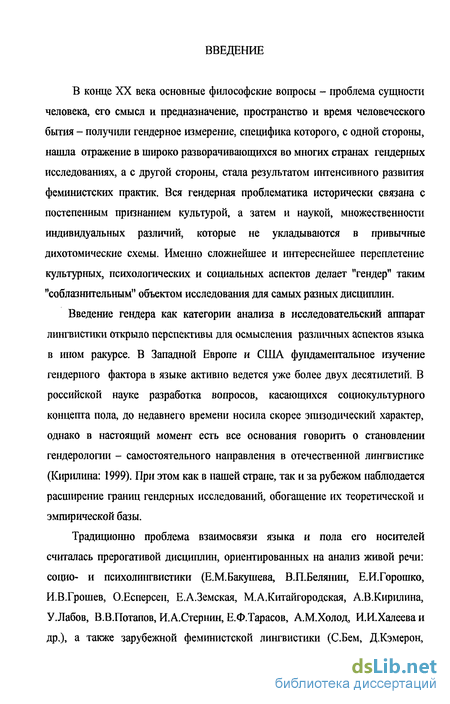 ВВЕДЕНИЕ

В конце XX века основные философские вопросы – проблема сущности человека, его смысл и предназначение, пространство и время человеческого бытия – получили гендерное измерение, специфика которого, с одной стороны, нашла отражение в широко разворачивающихся во многих странах гендерных исследованиях, а с другой стороны, стала результатом интенсивного развития феминистских практик. Вся гендерная проблематика исторически связана с постепенным признанием культурой, а затем и наукой, множественности индивидуальных различий, которые не укладываются в привычные дихотомические схемы. Именно сложнейшее и интереснейшее переплетение культурных, психологических и социальных аспектов делает "гендер" таким "соблазнительным" объектом исследования для самых разных дисциплин.

Введение гендера как категории анализа в исследовательский аппарат лингвистики открыло перспективы для осмысления различных аспектов языка в ином ракурсе. В Западной Европе и США фундаментальное изучение гендерного фактора в языке активно ведется уже более двух десятилетий. В российской науке разработка вопросов, касающихся социокультурного концепта пола, до недавнего времени носила скорее эпизодический характер, однако в настоящий момент есть все основания говорить о становлении гендерологии – самостоятельного направления в отечественной лингвистике (Кирилина: 1999). При этом как в нашей стране, так и за рубежом наблюдается расширение границ гендерных исследований, обогащение их теоретической и эмпирической базы.

Традиционно проблема взаимосвязи языка и пола его носителей считалась прерогативой дисциплин, ориентированных на анализ живой речи: социо- и психолингвистики (Е.М.Бакушева, В.П.Белянин, Е.И.Горошко, И.В.Грошев, О.Есперсен, Е.А.Земская, М.А.Китайгородская, А.В.Кирилина, У.Лабов, В.В.Потапов, И.А.Стернин, Е.Ф.Тарасов, А.М.Холод, И.И.Халеева и др.), а также зарубежной феминистской лингвистики (С.Бем, Д.Кэмерон,

dsLib.net
библиотека диссертаций